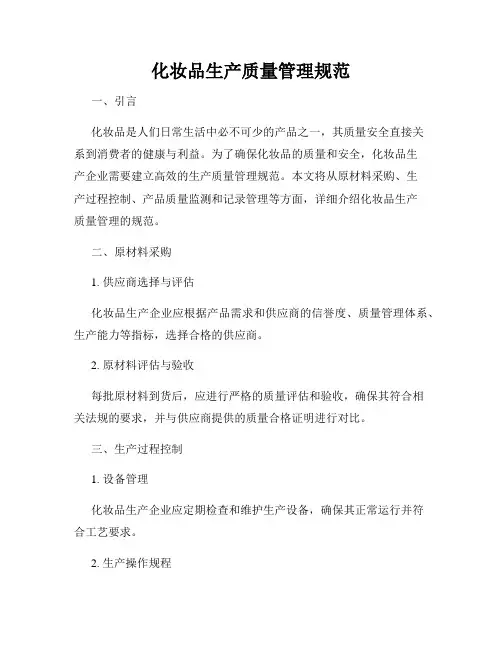 化妆品生产质量管理规范

一、引言

化妆品是人们日常生活中必不可少的产品之一，其质量安全直接关系到消费者的健康与利益。为了确保化妆品的质量和安全，化妆品生产企业需要建立高效的生产质量管理规范。本文将从原材料采购、生产过程控制、产品质量监测和记录管理等方面，详细介绍化妆品生产质量管理的规范。

二、原材料采购

1. 供应商选择与评估

化妆品生产企业应根据产品需求和供应商的信誉度、质量管理体系、生产能力等指标，选择合格的供应商。

2. 原材料评估与验收

每批原材料到货后，应进行严格的质量评估和验收，确保其符合相关法规的要求，并与供应商提供的质量合格证明进行对比。

三、生产过程控制

1. 设备管理

化妆品生产企业应定期检查和维护生产设备，确保其正常运行并符合工艺要求。

2. 生产操作规程